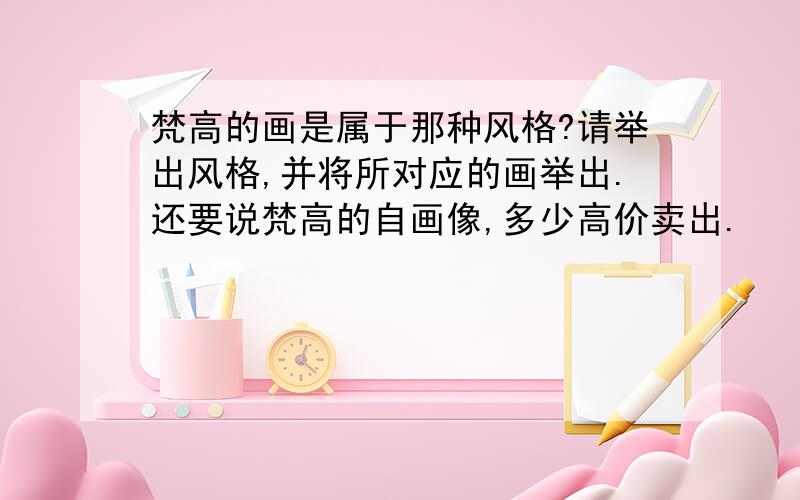 梵高的画是属于那种风格?请举出风格,并将所对应的画举出.还要说梵高的自画像,多少高价卖出.